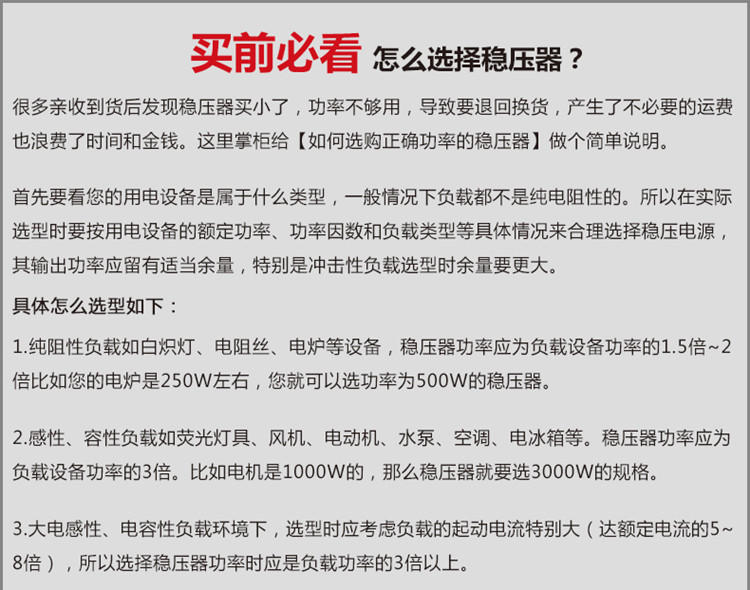 买前必看 怎么选择稳压器？

很多亲收到货后发现稳压器买小了，功率不够用，导致要退回换货，产生了不必要的运费也浪费了时间和金钱。这里掌柜给【如何选购正确功率的稳压器】做个简单说明。

首先要看您的用电设备是属于什么类型，一般情况下负载都不是纯电阻性的。所以在实际选型时要按用电设备的额定功率、功率因数和负载类型等具体情况来合理选择稳压电源，其输出功率应留有适当余量，特别是冲击性负载选型时余量要更大。

具体怎么选型如下：

1.纯阻性负载如白炽灯、电阻丝、电炉等设备，稳压器功率应为负载设备功率的1.5倍~2倍比如您的电炉是250W左右，您就可以选功率为500W的稳压器。

2.感性、容性负载如荧光灯具、风机、电动机、水泵、空调、电冰箱等。稳压器功率应为负载设备功率的3倍。比如电机是1000W的，那么稳压器就要选3000W的规格。

3.大电感性、电容性负载环境下，选型时应考虑负载的起动电流特别大（达额定电流的5~8倍），所以选择稳压器功率时应是负载功率的3倍以上。